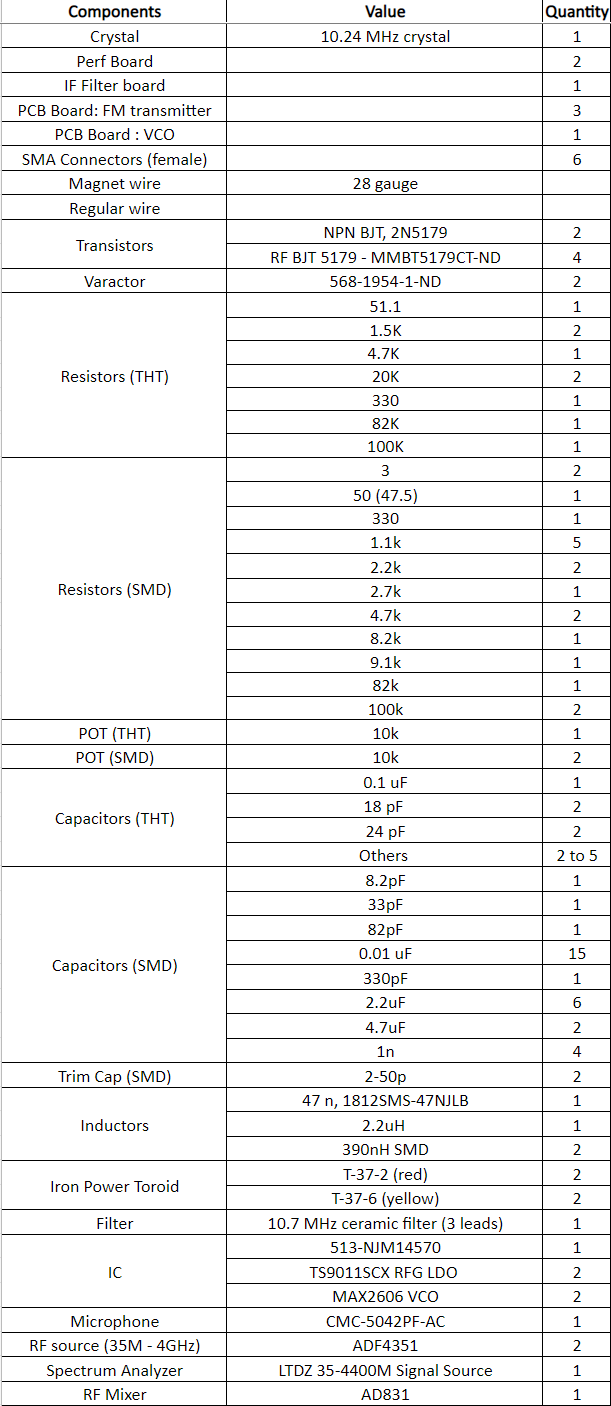 | Components | Value | Quantity |
|---|---|---|
| Crystal | 10.24 MHz crystal | 1 |
| Perf Board | | 2 |
| IF Filter board | | 1 |
| PCB Board: FM transmitter | | 3 |
| PCB Board : VCO | | 1 |
| SMA Connectors (female) | | 6 |
| Magnet wire | 28 gauge | |
| Regular wire | | |
| Transistors | NPN BJT, 2N5179 | 2 |
| | RF BJT 5179 - MMBT5179CT-ND | 4 |
| Varactor | 568-1954-1-ND | 2 |
| Resistors (THT) | 51.1 | 1 |
| | 1.5K | 2 |
| | 4.7K | 1 |
| | 20K | 2 |
| | 330 | 1 |
| | 82K | 1 |
| | 100K | 1 |
| Resistors (SMD) | 3 | 2 |
| | 50 (47.5) | 1 |
| | 330 | 1 |
| | 1.1k | 5 |
| | 2.2k | 2 |
| | 2.7k | 1 |
| | 4.7k | 2 |
| | 8.2k | 1 |
| | 9.1k | 1 |
| | 82k | 1 |
| | 100k | 2 |
| POT (THT) | 10k | 1 |
| POT (SMD) | 10k | 2 |
| Capacitors (THT) | 0.1 uF | 1 |
| | 18 pF | 2 |
| | 24 pF | 2 |
| | Others | 2 to 5 |
| Capacitors (SMD) | 8.2pF | 1 |
| | 33pF | 1 |
| | 82pF | 1 |
| | 0.01 uF | 15 |
| | 330pF | 1 |
| | 2.2uF | 6 |
| | 4.7uF | 2 |
| | 1n | 4 |
| Trim Cap (SMD) | 2-50p | 2 |
| Inductors | 47 n, 1812SMS-47NJLB | 1 |
| | 2.2uH | 1 |
| | 390nH SMD | 2 |
| Iron Power Toroid | T-37-2 (red) | 2 |
| | T-37-6 (yellow) | 2 |
| Filter | 10.7 MHz ceramic filter (3 leads) | 1 |
| IC | 513-NJM14570 | 1 |
| | TS9011SCX RFG LDO | 2 |
| | MAX2606 VCO | 2 |
| Microphone | CMC-5042PF-AC | 1 |
| RF source (35M - 4GHz) | ADF4351 | 2 |
| Spectrum Analyzer | LTDZ 35-4400M Signal Source | 1 |
| RF Mixer | AD831 | 1 |